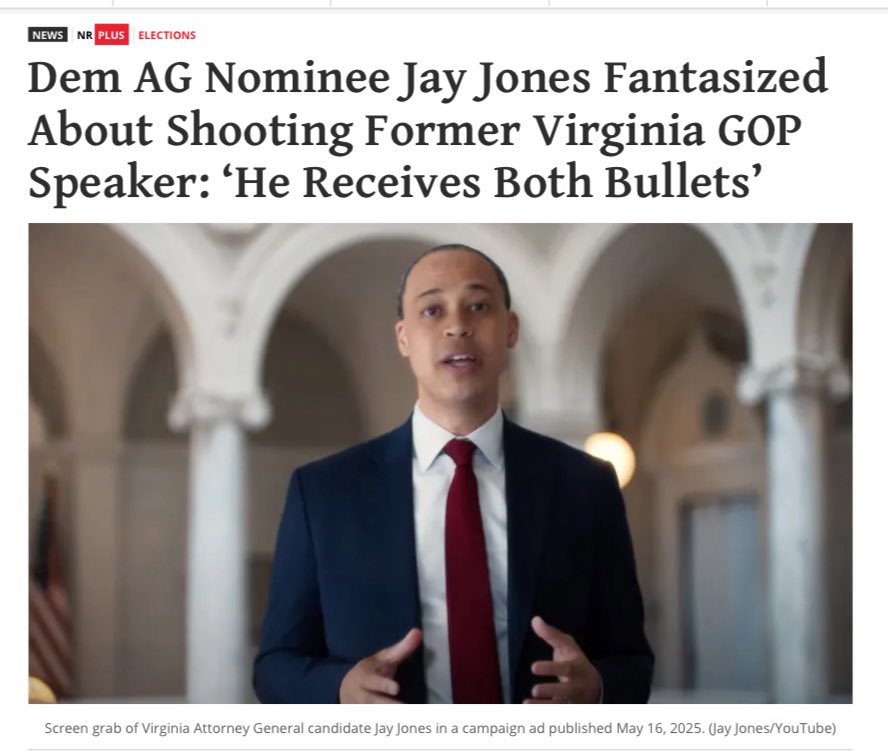 NEWS NR PLUS ELECTIONS

Dem AG Nominee Jay Jones Fantasized About Shooting Former Virginia GOP Speaker: ‘He Receives Both Bullets’

Screen grab of Virginia Attorney General candidate Jay Jones in a campaign ad published May 16, 2025. (Jay Jones/YouTube)